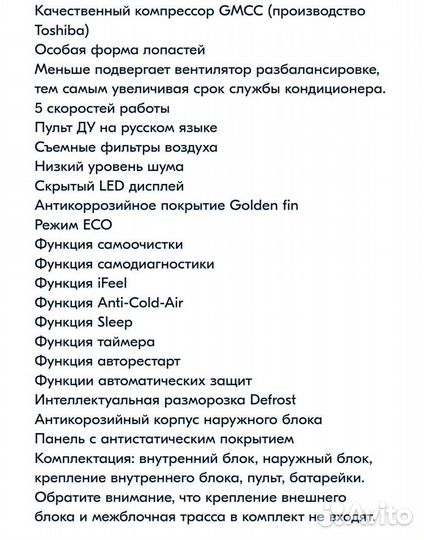 Качественный компрессор GMCC (производство Toshiba)
Особая форма лопастей
Меньше подвергает вентилятор разбалансировке, тем самым увеличивая срок службы кондиционера.
5 скоростей работы
Пульт ДУ на русском языке
Съемные фильтры воздуха
Низкий уровень шума
Скрытый LED дисплей
Антикоррозийное покрытие Golden fin
Режим ECO
Функция самоочистки
Функция самодиагностики
Функция iFeel
Функция Anti-Cold-Air
Функция Sleep
Функция таймера
Функция авторестарт
Функции автоматических защит
Интеллектуальная разморозка Defrost
Антикорозийный корпус наружного блока
Панель с антистатическим покрытием
Комплектация: внутренний блок, наружный блок, крепление внутреннего блока, пульт, батарейки.
Обратите внимание, что крепление внешнего блока и межблочная трасса в комплект не входят.
Avito